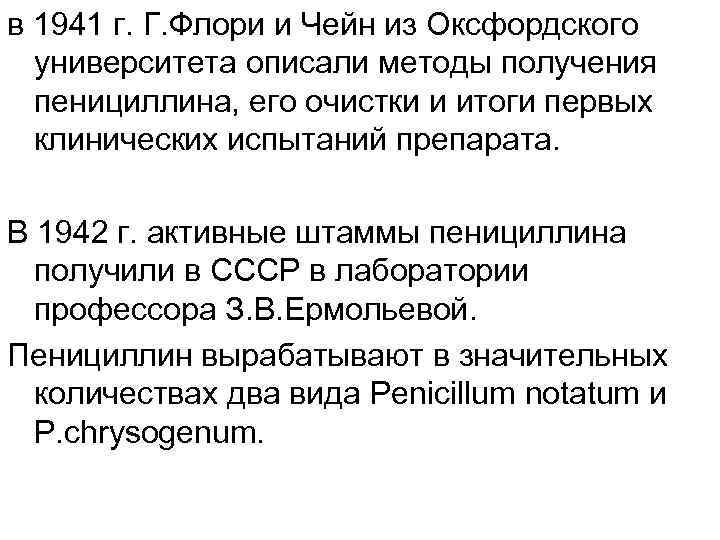 в 1941 г. Г.Флори и Чейн из Оксфордского университета описали методы получения пенициллина, его очистки и итоги первых клинических испытаний препарата.

В 1942 г. активные штаммы пенициллина получили в СССР в лаборатории профессора З.В.Ермольевой.

Пенициллин вырабатывают в значительных количествах два вида Penicillum notatum и P.chrysogenum.